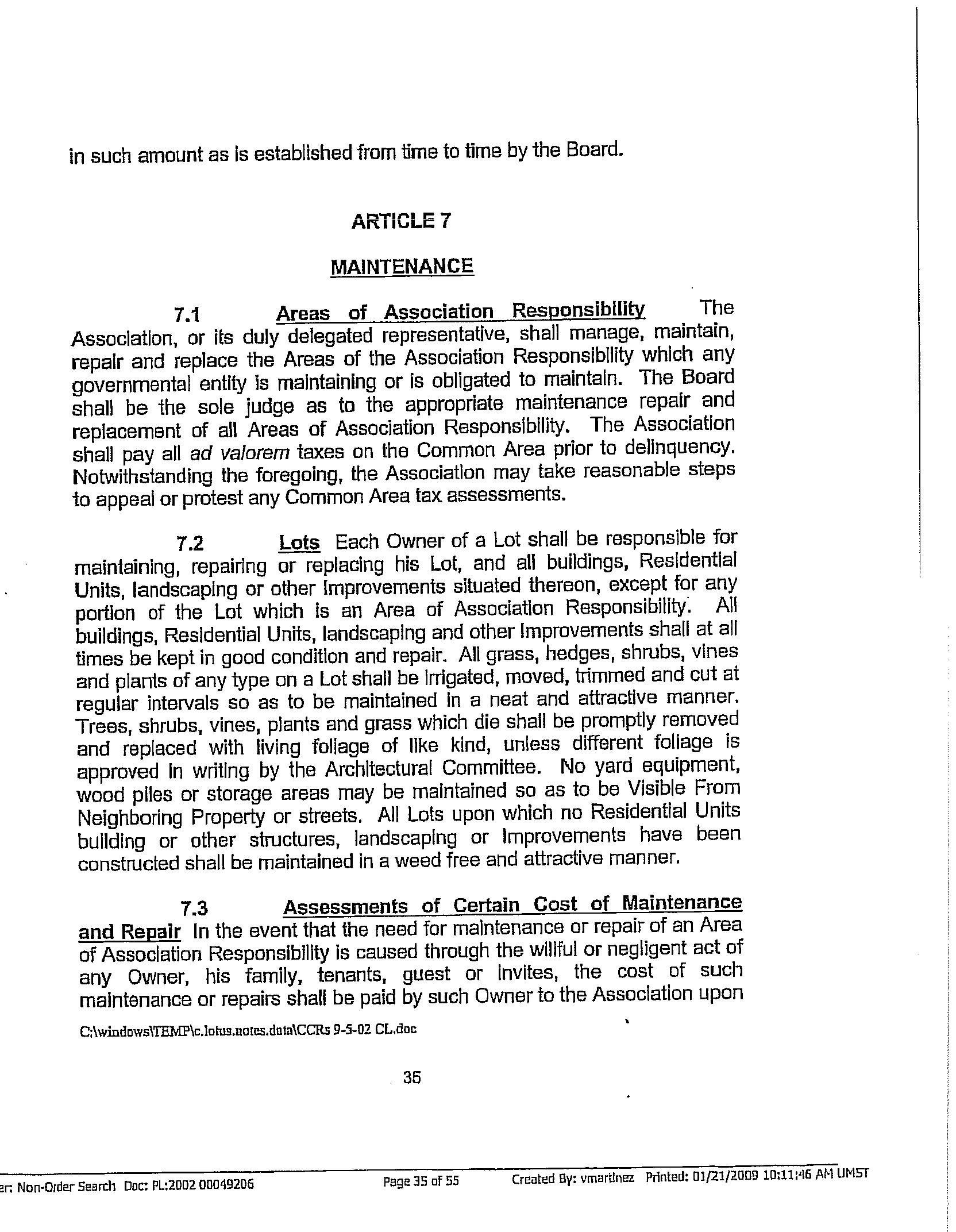 in such amount as is established from time to time by the Board.

ARTICLE 7

MAINTENANCE

7.1 Areas of Association Responsibility The Association, or its duly delegated representative, shall manage, maintain, repair and replace the Areas of the Association Responsibility which any governmental entity is maintaining or is obligated to maintain. The Board shall be the sole judge as to the appropriate maintenance repair and replacement of all Areas of Association Responsibility. The Association shall pay all ad valorem taxes on the Common Area prior to delinquency. Notwithstanding the foregoing, the Association may take reasonable steps to appeal or protest any Common Area tax assessments.

7.2 Lots Each Owner of a Lot shall be responsible for maintaining, repairing or replacing his Lot, and all buildings, Residential Units, landscaping or other Improvements situated thereon, except for any portion of the Lot which is an Area of Association Responsibility. All buildings, Residential Units, landscaping and other Improvements shall at all times be kept in good condition and repair. All grass, hedges, shrubs, vines and plants of any type on a Lot shall be irrigated, moved, trimmed and cut at regular intervals so as to be maintained in a neat and attractive manner. Trees, shrubs, vines, plants and grass which die shall be promptly removed and replaced with living foliage of like kind, unless different foliage is approved in writing by the Architectural Committee. No yard equipment, wood piles or storage areas may be maintained so as to be Visible From Neighboring Property or streets. All Lots upon which no Residential Units building or other structures, landscaping or Improvements have been constructed shall be maintained in a weed free and attractive manner.

7.3 Assessments of Certain Cost of Maintenance and Repair In the event that the need for maintenance or repair of an Area of Association Responsibility is caused through the willful or negligent act of any Owner, his family, tenants, guest or invites, the cost of such maintenance or repairs shall be paid by such Owner to the Association upon

C:\windows\TEMP\c.lotus.notes.data\CCRs 9-5-02 CL.doc

35

er: Non-Order Search Doc: PL:2002 00049206 Page 35 of 55 Created By: vmartinez Printed: 01/21/2009 10:11:46 AM UMST